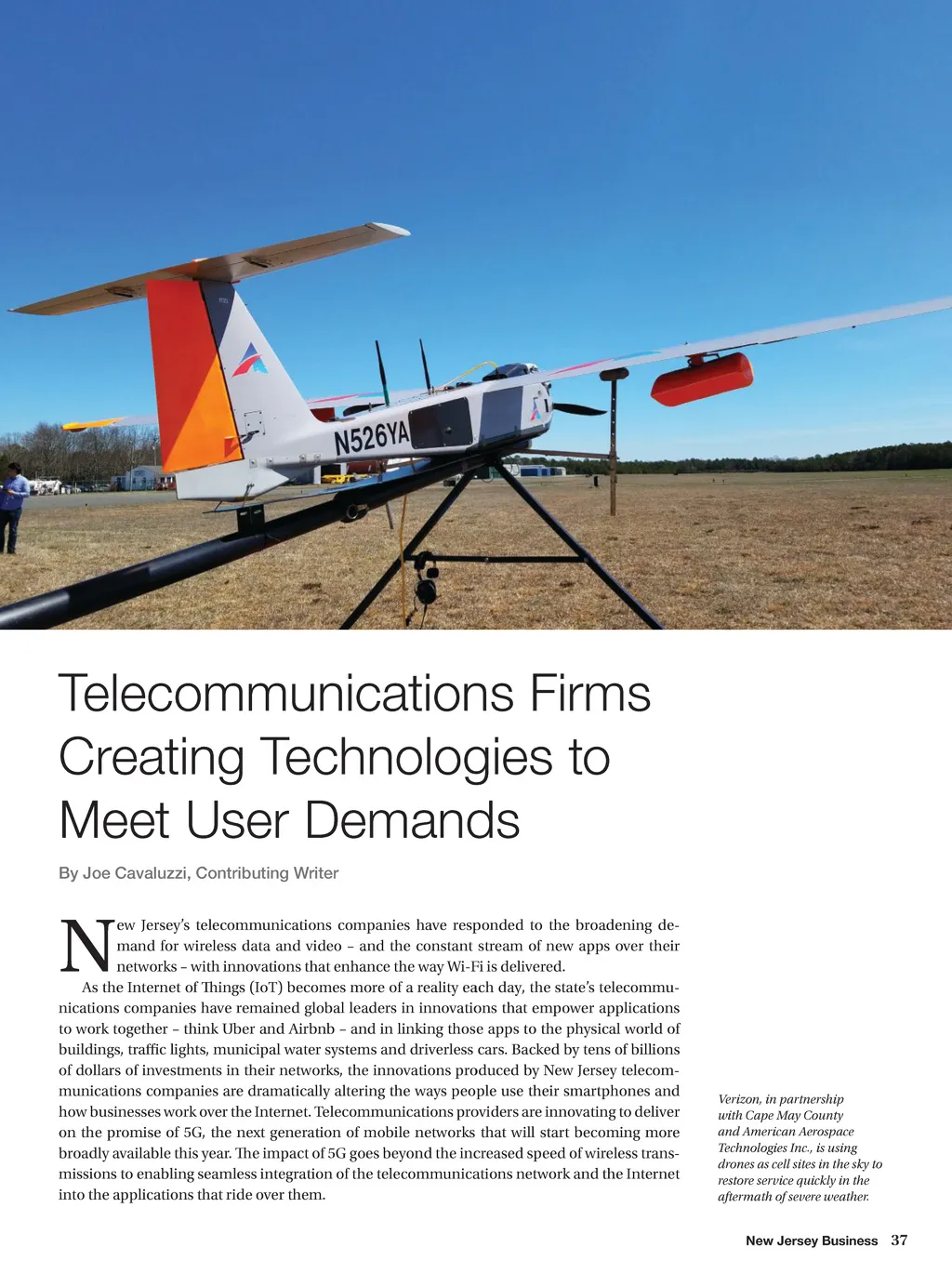 N526YA

Telecommunications Firms Creating Technologies to Meet User Demands

By Joe Cavaluzzi, Contributing Writer

New Jersey's telecommunications companies have responded to the broadening demand for wireless data and video – and the constant stream of new apps over their networks – with innovations that enhance the way Wi-Fi is delivered.

As the Internet of Things (IoT) becomes more of a reality each day, the state's telecommunications companies have remained global leaders in innovations that empower applications to work together – think Uber and Airbnb – and in linking those apps to the physical world of buildings, traffic lights, municipal water systems and driverless cars. Backed by tens of billions of dollars of investments in their networks, the innovations produced by New Jersey telecommunications companies are dramatically altering the ways people use their smartphones and how businesses work over the Internet. Telecommunications providers are innovating to deliver on the promise of 5G, the next generation of mobile networks that will start becoming more broadly available this year. The impact of 5G goes beyond the increased speed of wireless transmissions to enabling seamless integration of the telecommunications network and the Internet into the applications that ride over them.

Verizon, in partnership with Cape May County and American Aerospace Technologies Inc., is using drones as cell sites in the sky to restore service quickly in the aftermath of severe weather.

New Jersey Business 37